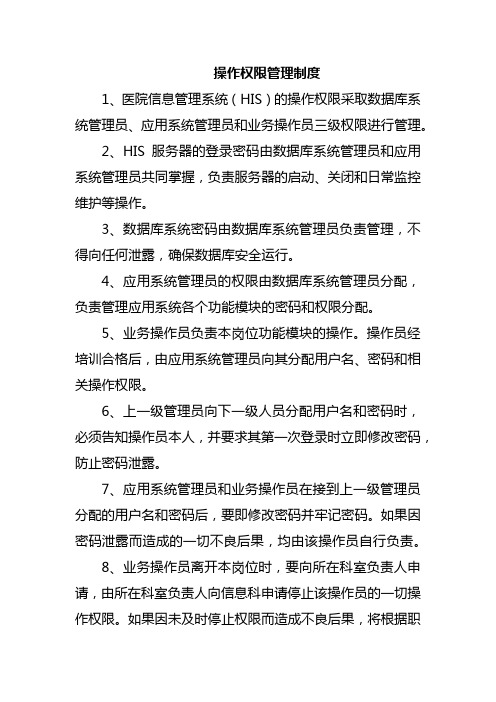 操作权限管理制度

1、医院信息管理系统（HIS）的操作权限采取数据库系统管理员、应用系统管理员和业务操作员三级权限进行管理。

2、HIS 服务器的登录密码由数据库系统管理员和应用系统管理员共同掌握，负责服务器的启动、关闭和日常监控维护等操作。

3、数据库系统密码由数据库系统管理员负责管理，不得向任何泄露，确保数据库安全运行。

4、应用系统管理员的权限由数据库系统管理员分配，负责管理应用系统各个功能模块的密码和权限分配。

5、业务操作员负责本岗位功能模块的操作。操作员经培训合格后，由应用系统管理员向其分配用户名、密码和相关操作权限。

6、上一级管理员向下一级人员分配用户名和密码时，必须告知操作员本人，并要求其第一次登录时立即修改密码，防止密码泄露。

7、应用系统管理员和业务操作员在接到上一级管理员分配的用户名和密码后，要即修改密码并牢记密码。如果因密码泄露而造成的一切不良后果，均由该操作员自行负责。

8、业务操作员离开本岗位时，要向所在科室负责人申请，由所在科室负责人向信息科申请停止该操作员的一切操作权限。如果因未及时停止权限而造成不良后果，将根据职